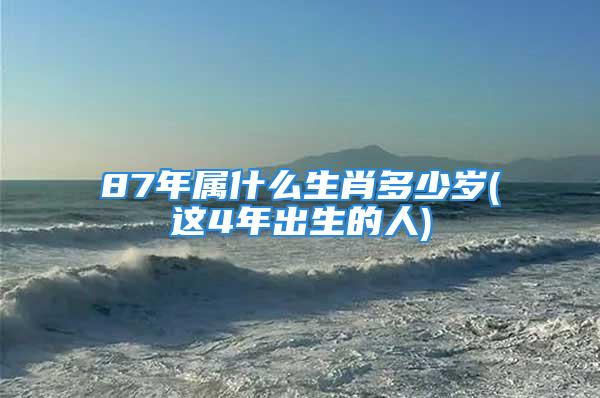 87年属什么生肖多少岁(这4年出生的人)